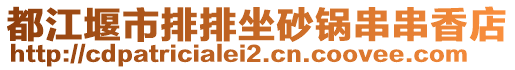 都江堰市排排坐砂锅串串香店
http://cdpatricialei2.cn.coovee.com